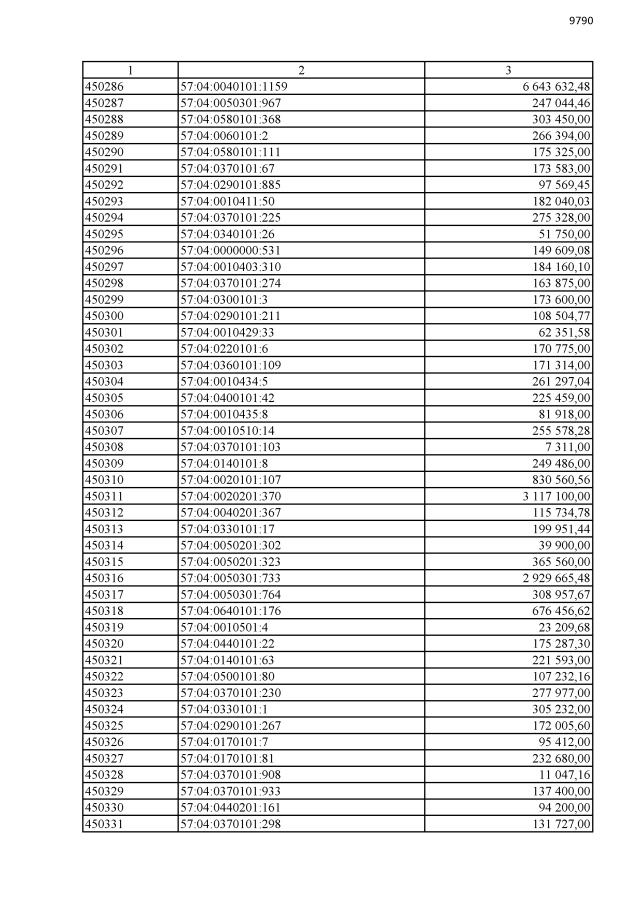 9790

| 1 | 2 | 3 |
|---|---|---|
| 450286 | 57:04:0040101:1159 | 6 643 632,48 |
| 450287 | 57:04:0050301:967 | 247 044,46 |
| 450288 | 57:04:0580101:368 | 303 450,00 |
| 450289 | 57:04:0060101:2 | 266 394,00 |
| 450290 | 57:04:0580101:111 | 175 325,00 |
| 450291 | 57:04:0370101:67 | 173 583,00 |
| 450292 | 57:04:0290101:885 | 97 569,45 |
| 450293 | 57:04:0010411:50 | 182 040,03 |
| 450294 | 57:04:0370101:225 | 275 328,00 |
| 450295 | 57:04:0340101:26 | 51 750,00 |
| 450296 | 57:04:0000000:531 | 149 609,08 |
| 450297 | 57:04:0010403:310 | 184 160,10 |
| 450298 | 57:04:0370101:274 | 163 875,00 |
| 450299 | 57:04:0300101:3 | 173 600,00 |
| 450300 | 57:04:0290101:211 | 108 504,77 |
| 450301 | 57:04:0010429:33 | 62 351,58 |
| 450302 | 57:04:0220101:6 | 170 775,00 |
| 450303 | 57:04:0360101:109 | 171 314,00 |
| 450304 | 57:04:0010434:5 | 261 297,04 |
| 450305 | 57:04:0400101:42 | 225 459,00 |
| 450306 | 57:04:0010435:8 | 81 918,00 |
| 450307 | 57:04:0010510:14 | 255 578,28 |
| 450308 | 57:04:0370101:103 | 7 311,00 |
| 450309 | 57:04:0140101:8 | 249 486,00 |
| 450310 | 57:04:0020101:107 | 830 560,56 |
| 450311 | 57:04:0020201:370 | 3 117 100,00 |
| 450312 | 57:04:0040201:367 | 115 734,78 |
| 450313 | 57:04:0330101:17 | 199 951,44 |
| 450314 | 57:04:0050201:302 | 39 900,00 |
| 450315 | 57:04:0050201:323 | 365 560,00 |
| 450316 | 57:04:0050301:733 | 2 929 665,48 |
| 450317 | 57:04:0050301:764 | 308 957,67 |
| 450318 | 57:04:0640101:176 | 676 456,62 |
| 450319 | 57:04:0010501:4 | 23 209,68 |
| 450320 | 57:04:0440101:22 | 175 287,30 |
| 450321 | 57:04:0140101:63 | 221 593,00 |
| 450322 | 57:04:0500101:80 | 107 232,16 |
| 450323 | 57:04:0370101:230 | 277 977,00 |
| 450324 | 57:04:0330101:1 | 305 232,00 |
| 450325 | 57:04:0290101:267 | 172 005,60 |
| 450326 | 57:04:0170101:7 | 95 412,00 |
| 450327 | 57:04:0170101:81 | 232 680,00 |
| 450328 | 57:04:0370101:908 | 11 047,16 |
| 450329 | 57:04:0370101:933 | 137 400,00 |
| 450330 | 57:04:0440201:161 | 94 200,00 |
| 450331 | 57:04:0370101:298 | 131 727,00 |